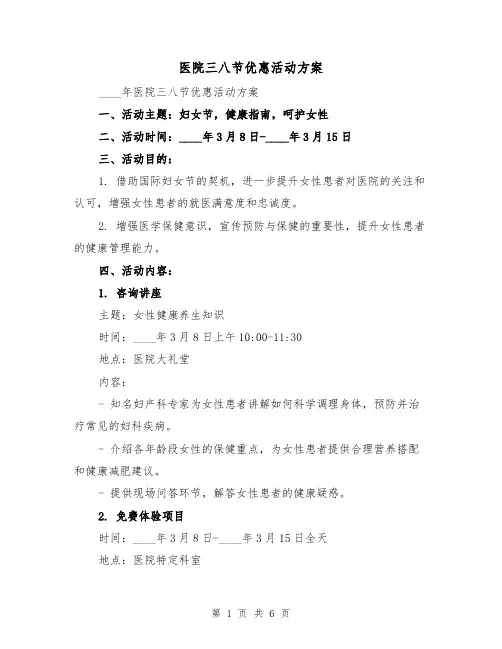 医院三八节优惠活动方案

____年医院三八节优惠活动方案

一、活动主题：妇女节，健康指南，呵护女性

二、活动时间：____年3月8日-____年3月15日

三、活动目的：

1. 借助国际妇女节的契机，进一步提升女性患者对医院的关注和认可，增强女性患者的就医满意度和忠诚度。

2. 增强医学保健意识，宣传预防与保健的重要性，提升女性患者的健康管理能力。

四、活动内容：

1. 咨询讲座

主题：女性健康养生知识

时间：____年3月8日上午10:00-11:30

地点：医院大礼堂

内容：

- 知名妇产科专家为女性患者讲解如何科学调理身体，预防并治疗常见的妇科疾病。

- 介绍各年龄段女性的保健重点，为女性患者提供合理营养搭配和健康减肥建议。

- 提供现场问答环节，解答女性患者的健康疑惑。

2. 免费体验项目

时间：____年3月8日-____年3月15日全天

地点：医院特定科室

第 1 页 共 6 页